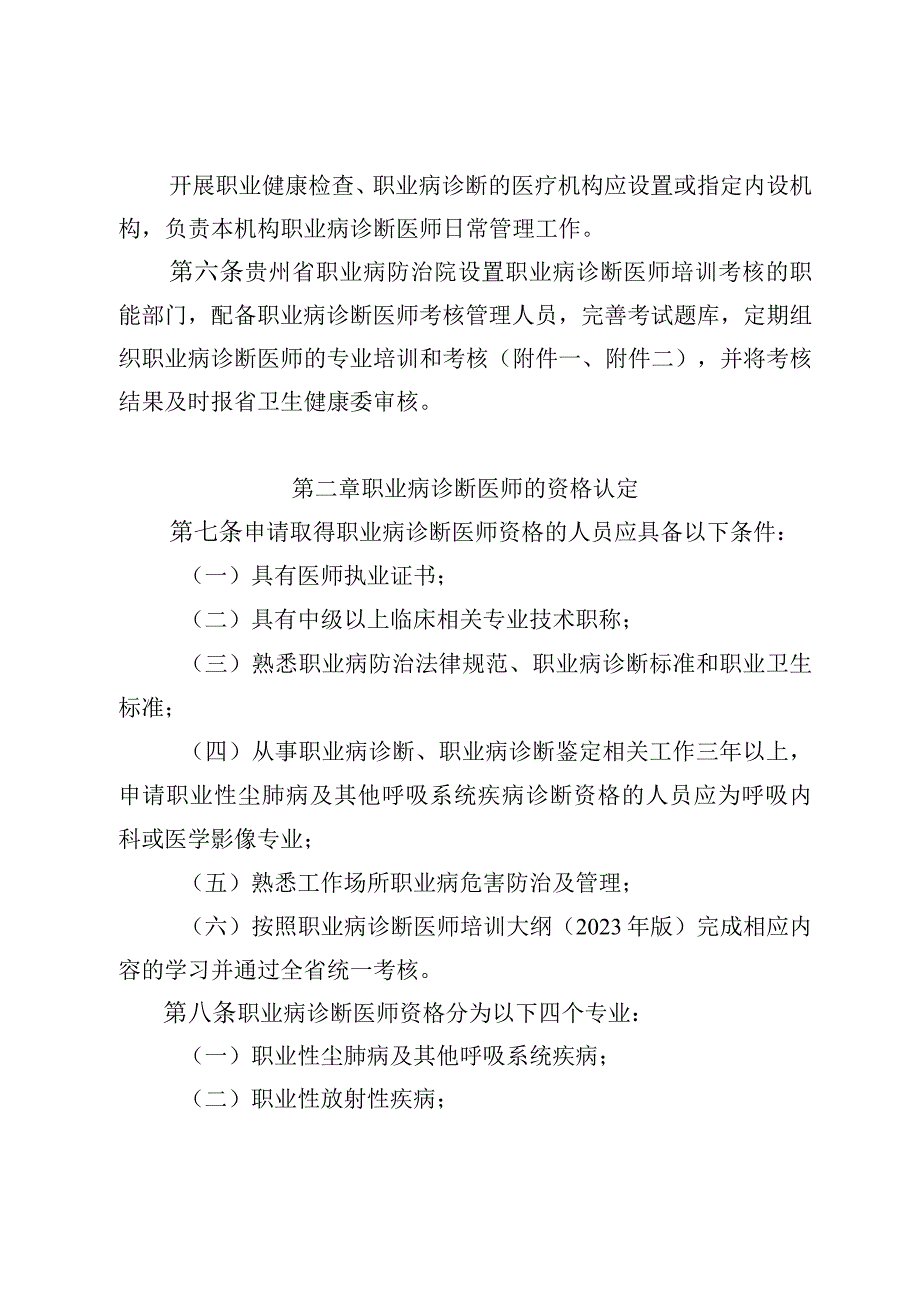 开展职业健康检查、职业病诊断的医疗机构应设置或指定内设机构，负责本机构职业病诊断医师日常管理工作。

第六条贵州省职业病防治院设置职业病诊断医师培训考核的职能部门，配备职业病诊断医师考核管理人员，完善考试题库，定期组织职业病诊断医师的专业培训和考核（附件一、附件二），并将考核结果及时报省卫生健康委审核。

第二章职业病诊断医师的资格认定

第七条申请取得职业病诊断医师资格的人员应具备以下条件：

（一）具有医师执业证书；

（二）具有中级以上临床相关专业技术职称；

（三）熟悉职业病防治法律规范、职业病诊断标准和职业卫生标准；

（四）从事职业病诊断、职业病诊断鉴定相关工作三年以上，申请职业性尘肺病及其他呼吸系统疾病诊断资格的人员应为呼吸内科或医学影像专业；

（五）熟悉工作场所职业病危害防治及管理；

（六）按照职业病诊断医师培训大纲（2023年版）完成相应内容的学习并通过全省统一考核。

第八条职业病诊断医师资格分为以下四个专业：

（一）职业性尘肺病及其他呼吸系统疾病；

（二）职业性放射性疾病；